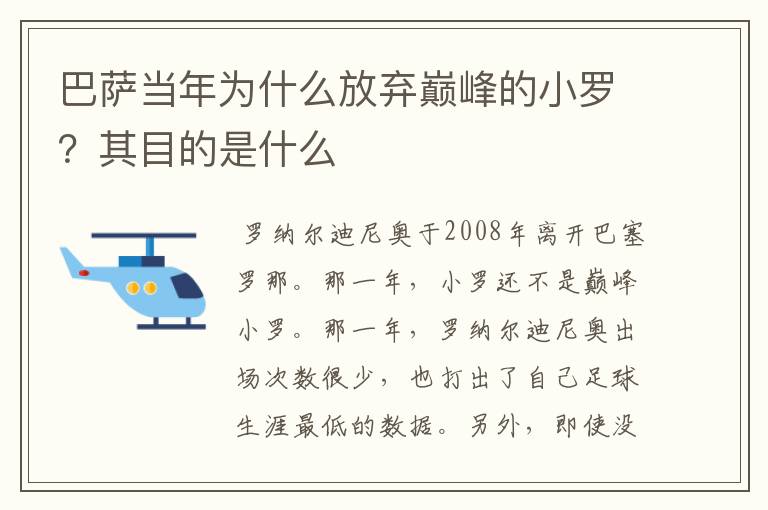 巴萨当年为什么放弃巅峰的小罗？其目的是什么

罗纳尔迪尼奥于2008年离开巴塞罗那。那一年，小罗还不是巅峰小罗。那一年，罗纳尔迪尼奥出场次数很少，也打出了自己足球生涯最低的数据。另外，即使没